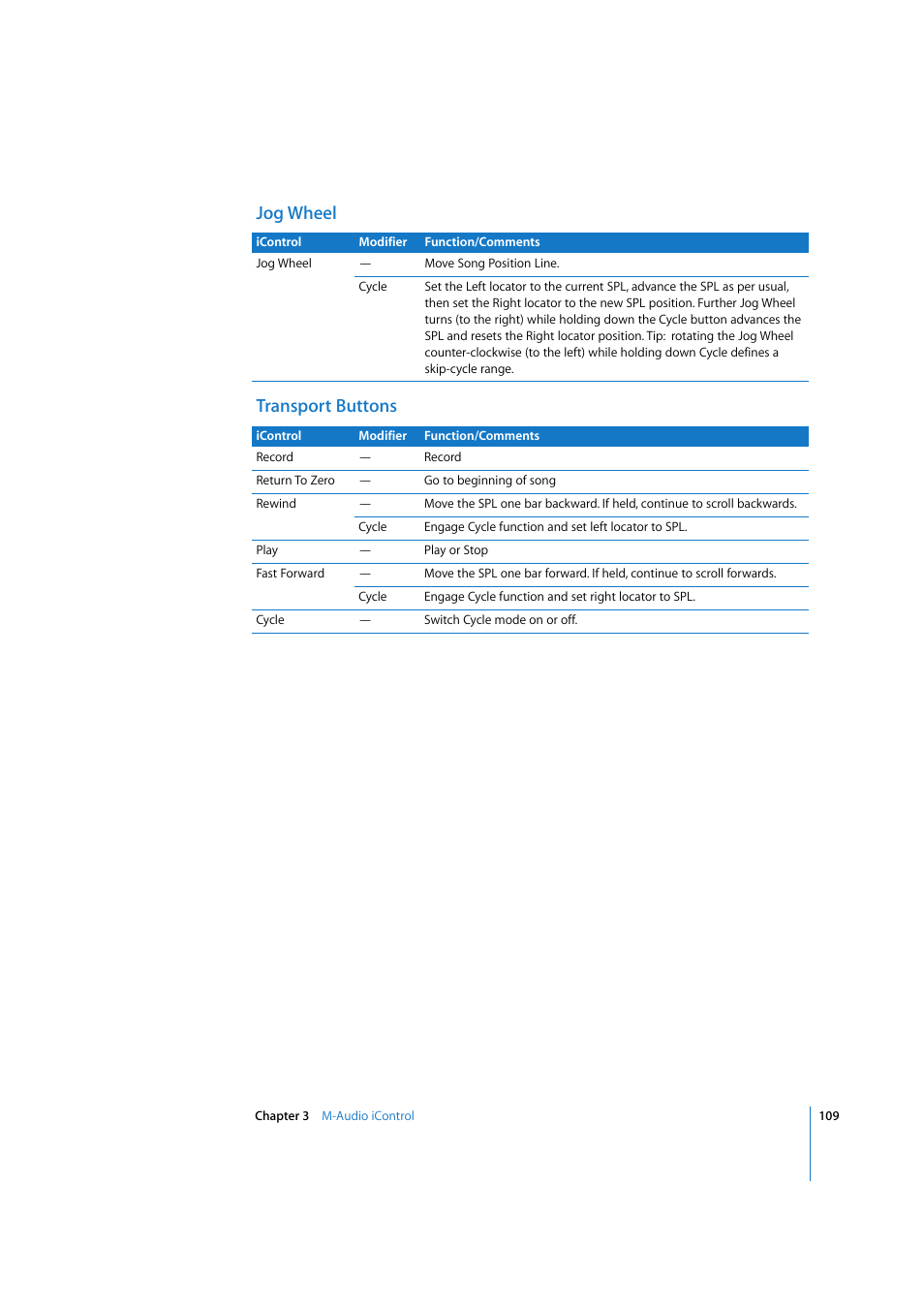 Jog Wheel

| iControl | Modifier | Function/Comments |
|---|---|---|
| Jog Wheel | — | Move Song Position Line. |
| | Cycle | Set the Left locator to the current SPL, advance the SPL as per usual, then set the Right locator to the new SPL position. Further Jog Wheel turns (to the right) while holding down the Cycle button advances the SPL and resets the Right locator position. Tip: rotating the Jog Wheel counter-clockwise (to the left) while holding down Cycle defines a skip-cycle range. |

Transport Buttons

| iControl | Modifier | Function/Comments |
|---|---|---|
| Record | — | Record |
| Return To Zero | — | Go to beginning of song |
| Rewind | — | Move the SPL one bar backward. If held, continue to scroll backwards. |
| | Cycle | Engage Cycle function and set left locator to SPL. |
| Play | — | Play or Stop |
| Fast Forward | — | Move the SPL one bar forward. If held, continue to scroll forwards. |
| | Cycle | Engage Cycle function and set right locator to SPL. |
| Cycle | — | Switch Cycle mode on or off. |

Chapter 3 M-Audio iControl 109